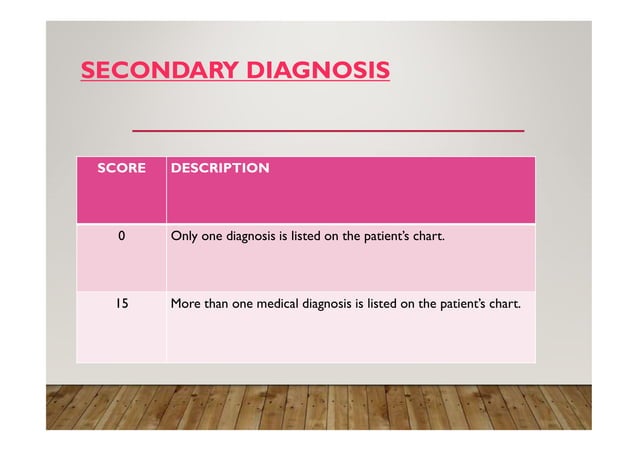 SECONDARY DIAGNOSIS

| SCORE | DESCRIPTION |
|---|---|
| 0 | Only one diagnosis is listed on the patient's chart. |
| 15 | More than one medical diagnosis is listed on the patient's chart. |